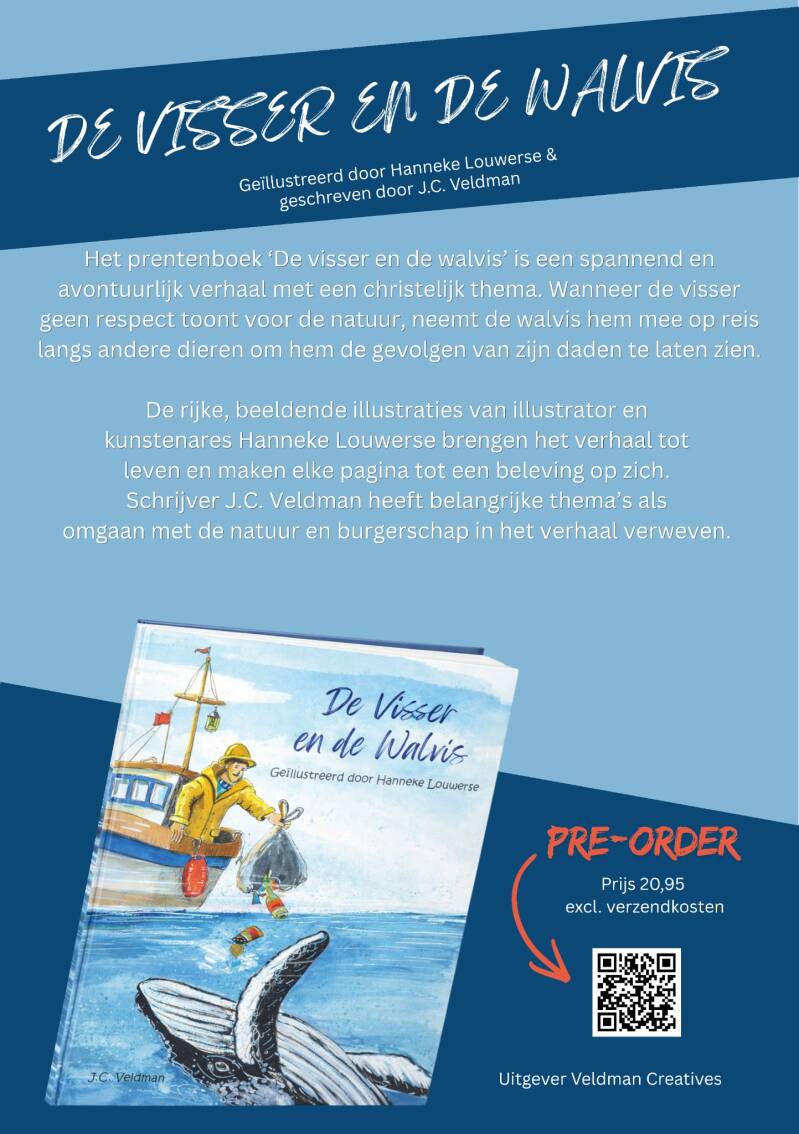 DE VISSER EN DE WALVIS

Geïllustreerd door Hanneke Louwerse & geschreven door J.C. Veldman

Het prentenboek 'De visser en de walvis' is een spannend en avontuurlijk verhaal met een christelijk thema. Wanneer de visser geen respect toont voor de natuur, neemt de walvis hem mee op reis langs andere dieren om hem de gevolgen van zijn daden te laten zien.

De rijke, beeldende illustraties van illustrator en kunstenares Hanneke Louwerse brengen het verhaal tot leven en maken elke pagina tot een beleving op zich. Schrijver J.C. Veldman heeft belangrijke thema's als omgaan met de natuur en burgerschap in het verhaal verweven.

De Visser en de Walvis

Geïllustreerd door Hanneke Louwerse

J.C. Veldman

PRE-ORDER

Prijs 20,95
excl. verzendkosten

Uitgever Veldman Creatives